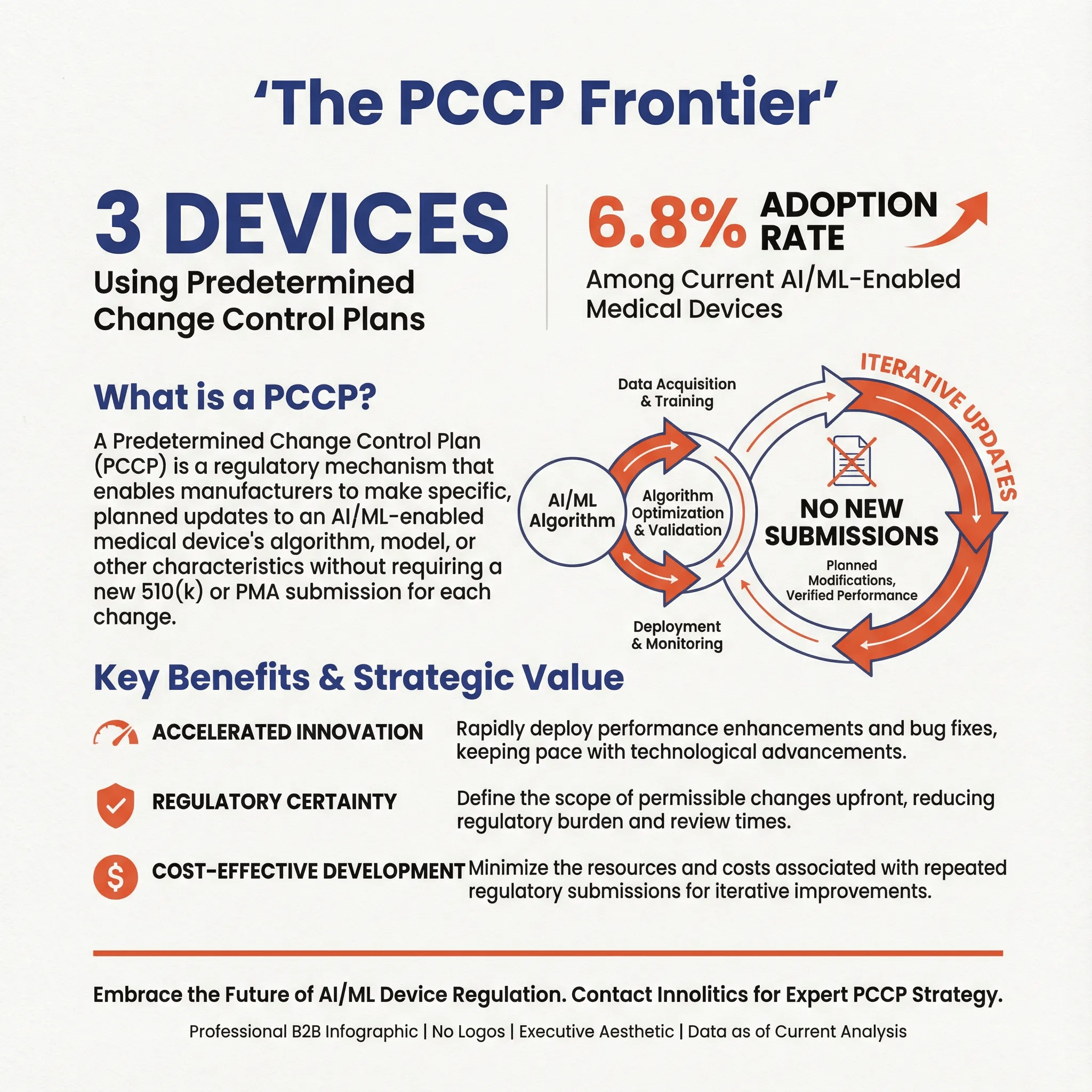 'The PCCP Frontier'

3 DEVICES
Using Predetermined Change Control Plans

6.8% ADOPTION RATE
Among Current AI/ML-Enabled Medical Devices

What is a PCCP?

A Predetermined Change Control Plan (PCCP) is a regulatory mechanism that enables manufacturers to make specific, planned updates to an AI/ML-enabled medical device's algorithm, model, or other characteristics without requiring a new 510(k) or PMA submission for each change.

Data Acquisition & Training

AI/ML Algorithm

Algorithm Optimization & Validation

Deployment & Monitoring

ITERATIVE UPDATES

NO NEW SUBMISSIONS
Planned Modifications, Verified Performance

Key Benefits & Strategic Value

ACCELERATED INNOVATION
Rapidly deploy performance enhancements and bug fixes, keeping pace with technological advancements.

REGULATORY CERTAINTY
Define the scope of permissible changes upfront, reducing regulatory burden and review times.

COST-EFFECTIVE DEVELOPMENT
Minimize the resources and costs associated with repeated regulatory submissions for iterative improvements.

Embrace the Future of AI/ML Device Regulation. Contact Innolitics for Expert PCCP Strategy.

Professional B2B Infographic | No Logos | Executive Aesthetic | Data as of Current Analysis